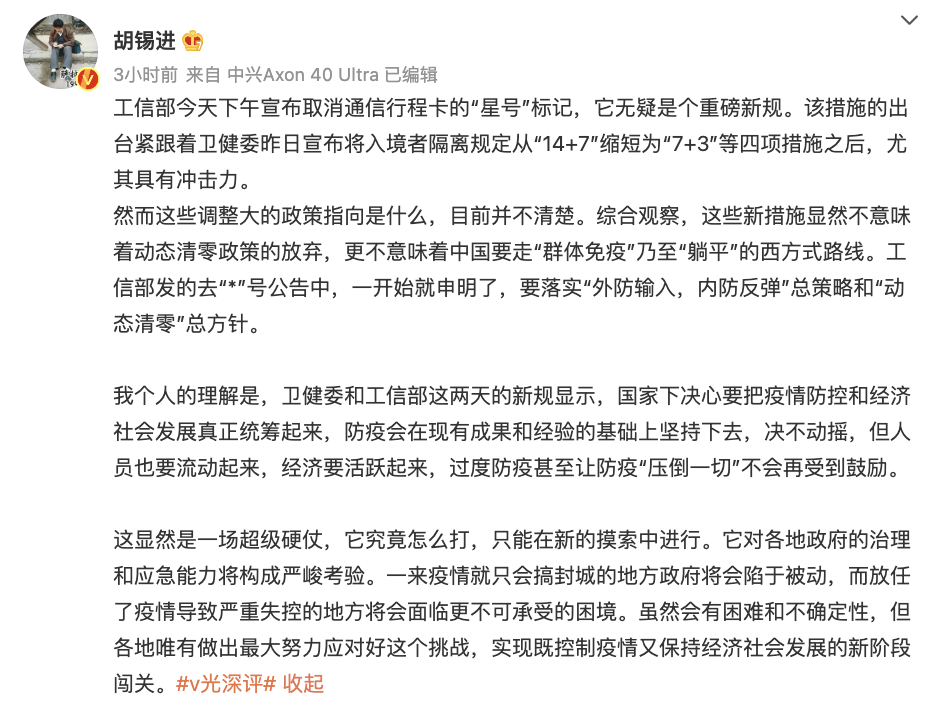 胡锡进

3小时前 来自 中兴Axon 40 Ultra 已编辑

工信部今天下午宣布取消通信行程卡的“星号”标记，它无疑是个重磅新规。该措施的出台紧跟着卫健委昨日宣布将入境者隔离规定从“14+7”缩短为“7+3”等四项措施之后，尤其具有冲击力。
然而这些调整大的政策指向是什么，目前并不清楚。综合观察，这些新措施显然不意味着动态清零政策的放弃，更不意味着中国要走“群体免疫”乃至“躺平”的西方式路线。工信部发的去“*”号公告中，一开始就申明了，要落实“外防输入，内防反弹”总策略和“动态清零”总方针。

我个人的理解是，卫健委和工信部这两天的新规显示，国家下决心要把疫情防控和经济社会发展真正统筹起来，防疫会在现有成果和经验的基础上坚持下去，决不动摇，但人员也要流动起来，经济要活跃起来，过度防疫甚至让防疫“压倒一切”不会再受到鼓励。

这显然是一场超级硬仗，它究竟怎么打，只能在新的摸索中进行。它对各地政府的治理和应急能力将构成严峻考验。一来疫情就只会搞封城的地方政府将会陷于被动，而放任了疫情导致严重失控的地方将会面临更不可承受的困境。虽然会有困难和不确定性，但各地唯有做出最大努力应对好这个挑战，实现既控制疫情又保持经济社会发展的新阶段闯关。#v光深评# 收起